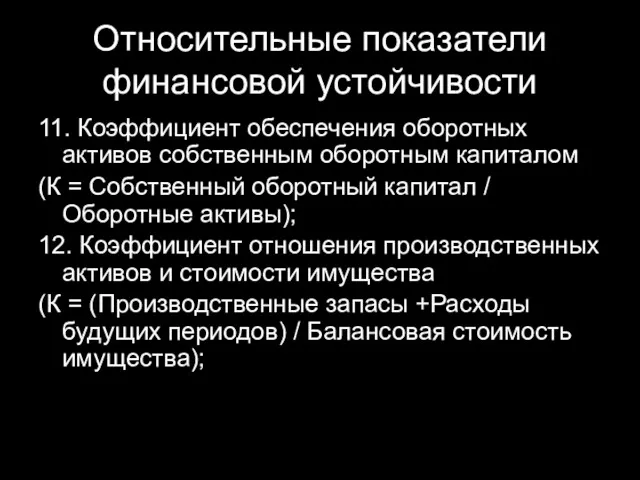 Относительные показатели финансовой устойчивости

11. Коэффициент обеспечения оборотных активов собственным оборотным капиталом

(К = Собственный оборотный капитал / Оборотные активы);

12. Коэффициент отношения производственных активов и стоимости имущества

(К = (Производственные запасы +Расходы будущих периодов) / Балансовая стоимость имущества);